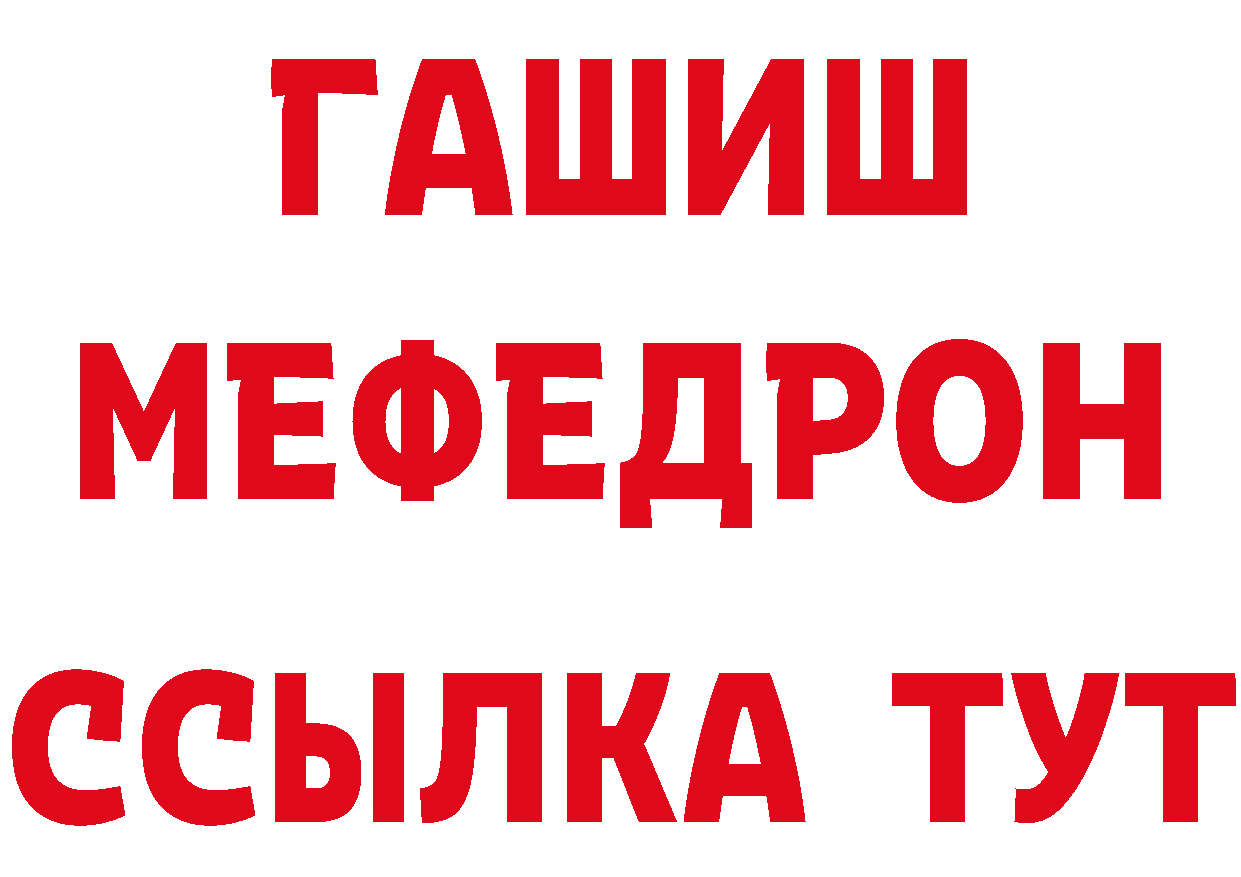 ГАШИШ
МЕФЕДРОН
ССЫЛКА ТУТ